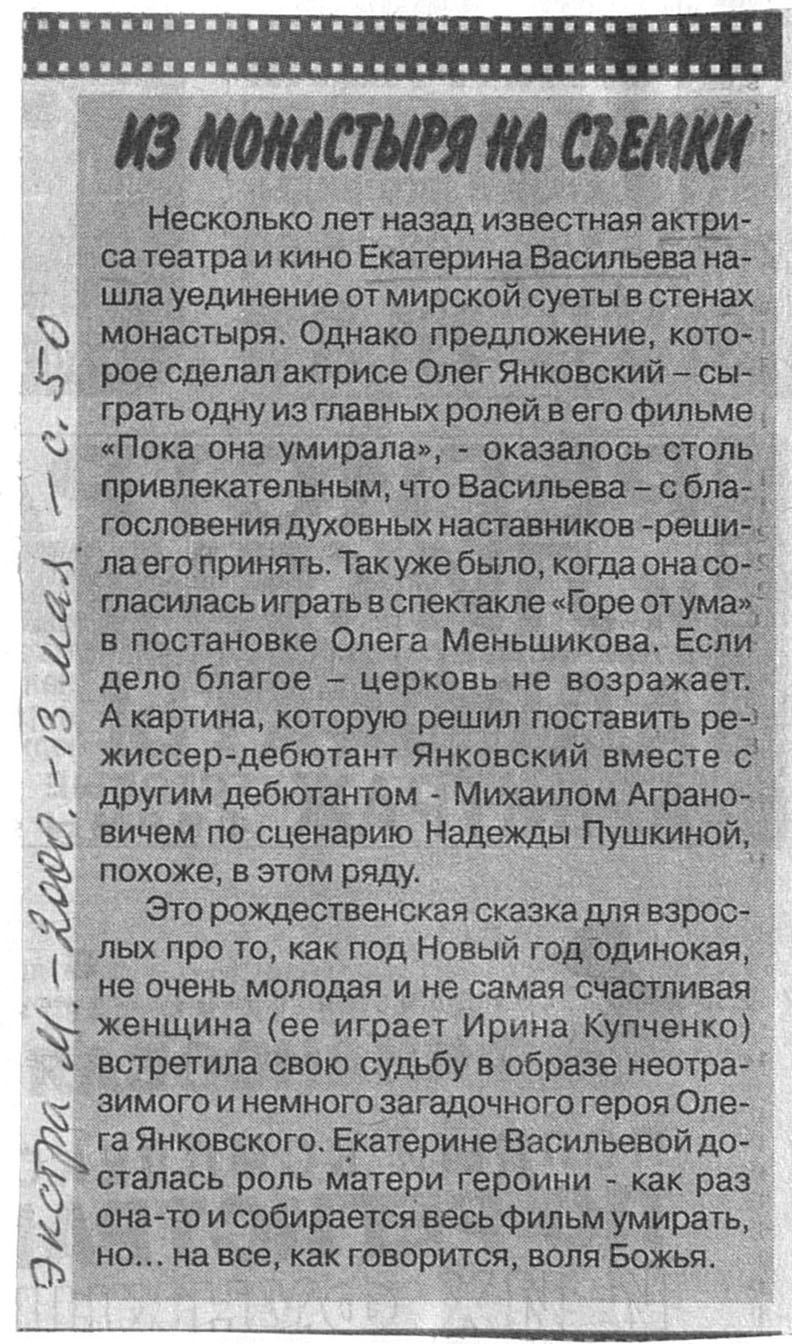 ИЗ МОНАСТЫРЯ НА СЪЕМКИ

Несколько лет назад известная актриса театра и кино Екатерина Васильева нашла уединение от мирской суеты в стенах монастыря. Однако предложение, которое сделал актрисе Олег Янковский – сыграть одну из главных ролей в его фильме «Пока она умирала», - оказалось столь привлекательным, что Васильева – с благословения духовных наставников -решила его принять. Так уже было, когда она согласилась играть в спектакле «Горе от ума» в постановке Олега Меньшикова. Если дело благое – церковь не возражает. А картина, которую решил поставить режиссер-дебютант Янковский вместе с другим дебютантом - Михаилом Аграновичем по сценарию Надежды Пушкиной, похоже, в этом ряду.

Это рождественская сказка для взрослых про то, как под Новый год одинокая, не очень молодая и не самая счастливая женщина (ее играет Ирина Купченко) встретила свою судьбу в образе неотразимого и немного загадочного героя Олега Янковского. Екатерине Васильевой досталась роль матери героини - как раз она-то и собирается весь фильм умирать, но... на все, как говорится, воля Божья.

Экстра М. - 2000. - 13 мая - с. 50